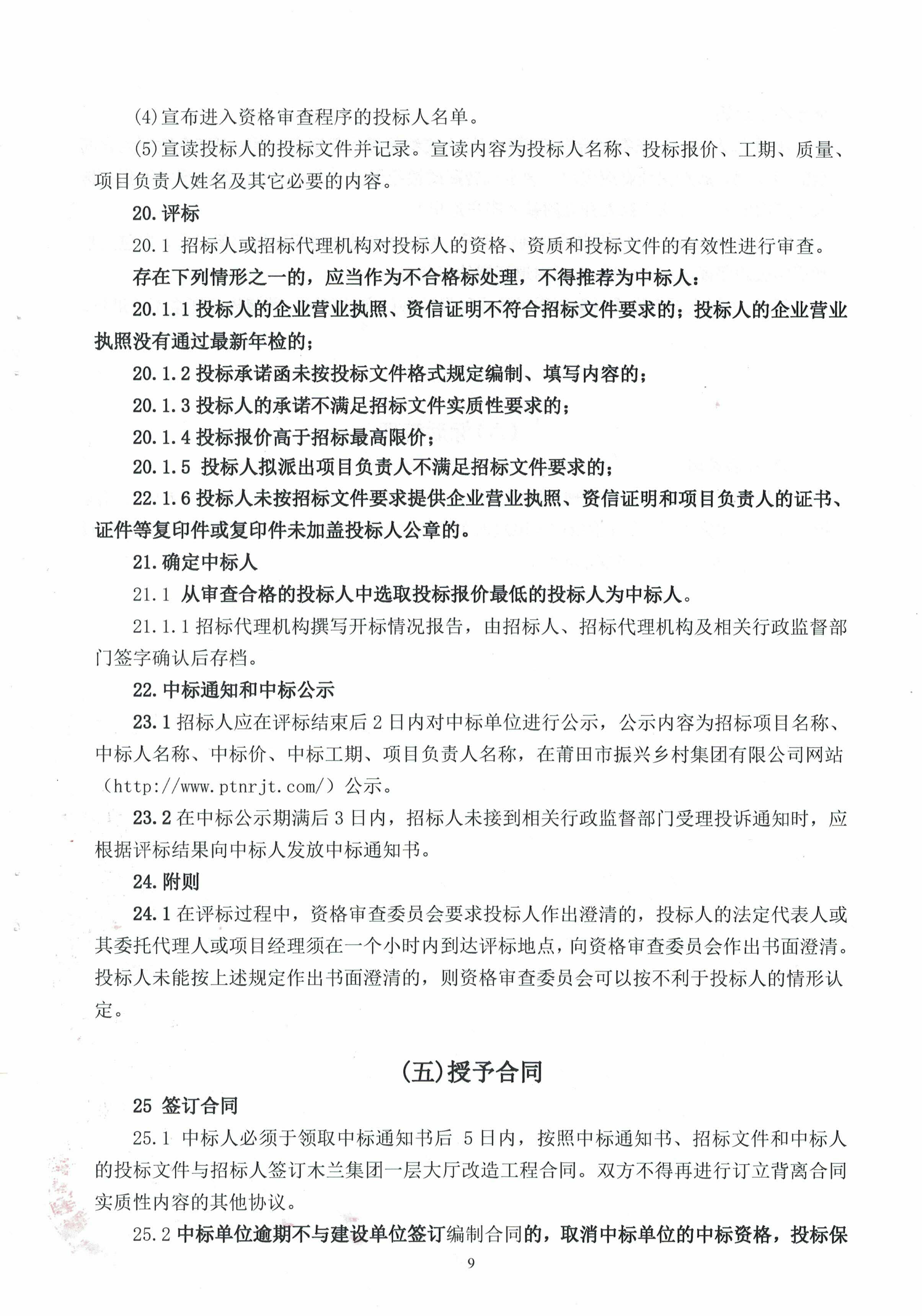 (4)宣布进入资格审查程序的投标人名单。

(5)宣读投标人的投标文件并记录。宣读内容为投标人名称、投标报价、工期、质量、项目负责人姓名及其它必要的内容。

20.评标

20.1 招标人或招标代理机构对投标人的资格、资质和投标文件的有效性进行审查。

存在下列情形之一的，应当作为不合格标处理，不得推荐为中标人：

20.1.1 投标人的企业营业执照、资信证明不符合招标文件要求的；投标人的企业营业执照没有通过最新年检的；

20.1.2 投标承诺函未按投标文件格式规定编制、填写内容的；

20.1.3 投标人的承诺不满足招标文件实质性要求的；

20.1.4 投标报价高于招标最高限价；

20.1.5 投标人拟派出项目负责人不满足招标文件要求的；

22.1.6 投标人未按招标文件要求提供企业营业执照、资信证明和项目负责人的证书、证件等复印件或复印件未加盖投标人公章的。

21.确定中标人

21.1 从审查合格的投标人中选取投标报价最低的投标人为中标人。

21.1.1 招标代理机构撰写开标情况报告，由招标人、招标代理机构及相关行政监督部门签字确认后存档。

22.中标通知和中标公示

23.1 招标人应在评标结束后 2 日内对中标单位进行公示，公示内容为招标项目名称、中标人名称、中标价、中标工期、项目负责人名称，在莆田市振兴乡村集团有限公司网站（http://www.ptnrjt.com/）公示。

23.2 在中标公示期满后 3 日内，招标人未接到相关行政监督部门受理投诉通知时，应根据评标结果向中标人发放中标通知书。

24.附则

24.1 在评标过程中，资格审查委员会要求投标人作出澄清的，投标人的法定代表人或其委托代理人或项目经理须在一个小时内到达评标地点，向资格审查委员会作出书面澄清。投标人未能按上述规定作出书面澄清的，则资格审查委员会可以按不利于投标人的情形认定。

(五)授予合同

25 签订合同

25.1 中标人必须于领取中标通知书后 5 日内，按照中标通知书、招标文件和中标人的投标文件与招标人签订木兰集团一层大厅改造工程合同。双方不得再进行订立背离合同实质性内容的其他协议。

25.2 中标单位逾期不与建设单位签订编制合同的，取消中标单位的中标资格，投标保

9